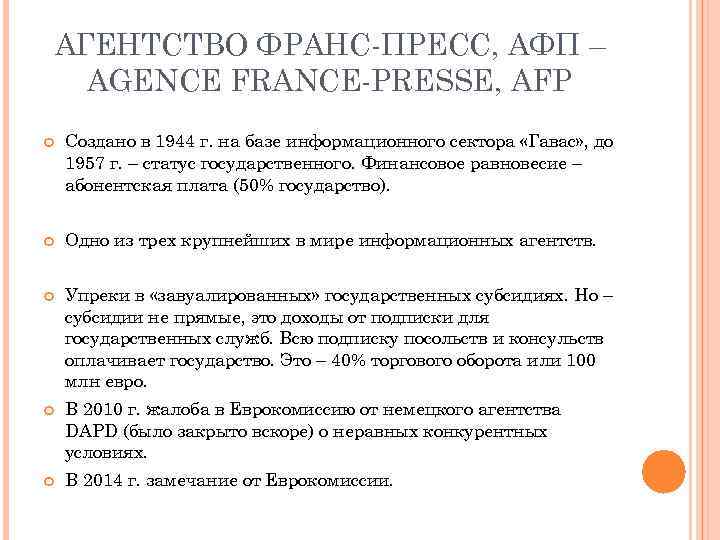 АГЕНТСТВО ФРАНС-ПРЕСС, АФП – AGENCE FRANCE-PRESSE, AFP

Создано в 1944 г. на базе информационного сектора «Гавас», до 1957 г. – статус государственного. Финансовое равновесие – абонентская плата (50% государство).

Одно из трех крупнейших в мире информационных агентств.

Упреки в «завуалированных» государственных субсидиях. Но – субсидии не прямые, это доходы от подписки для государственных служб. Всю подписку посольств и консульств оплачивает государство. Это – 40% торгового оборота или 100 млн евро.

В 2010 г. жалоба в Еврокомиссию от немецкого агентства DAPD (было закрыто вскоре) о неравных конкурентных условиях.

В 2014 г. замечание от Еврокомиссии.